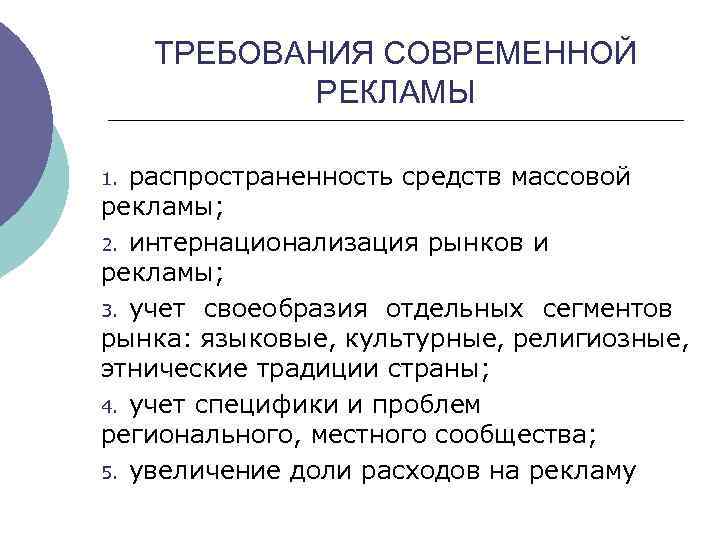 ТРЕБОВАНИЯ СОВРЕМЕННОЙ РЕКЛАМЫ

1. распространенность средств массовой рекламы;

2. интернационализация рынков и рекламы;

3. учет своеобразия отдельных сегментов рынка: языковые, культурные, религиозные, этнические традиции страны;

4. учет специфики и проблем регионального, местного сообщества;

5. увеличение доли расходов на рекламу